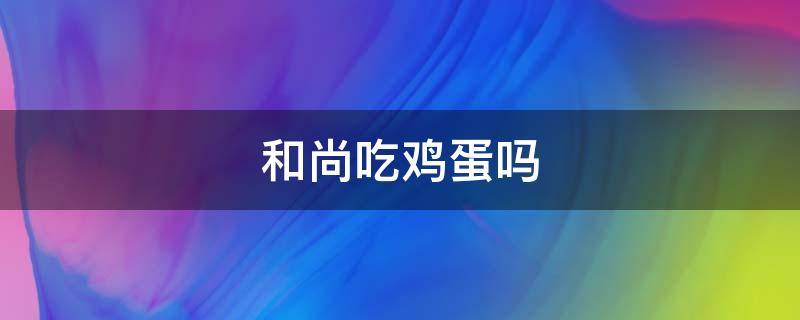 和尚吃鸡蛋吗